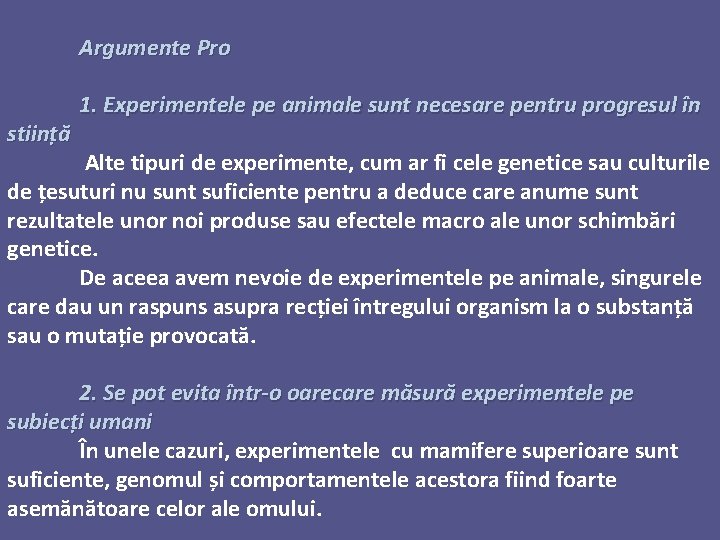 Argumente Pro

1. Experimentele pe animale sunt necesare pentru progresul în stiință

Alte tipuri de experimente, cum ar fi cele genetice sau culturile de țesuturi nu sunt suficiente pentru a deduce care anume sunt rezultatele unor noi produse sau efectele macro ale unor schimbări genetice.

De aceea avem nevoie de experimentele pe animale, singurele care dau un raspuns asupra recției întregului organism la o substanță sau o mutație provocată.

2. Se pot evita într-o oarecare măsură experimentele pe subiecți umani

În unele cazuri, experimentele cu mamifere superioare sunt suficiente, genomul și comportamentele acestora fiind foarte asemănătoare celor ale omului.